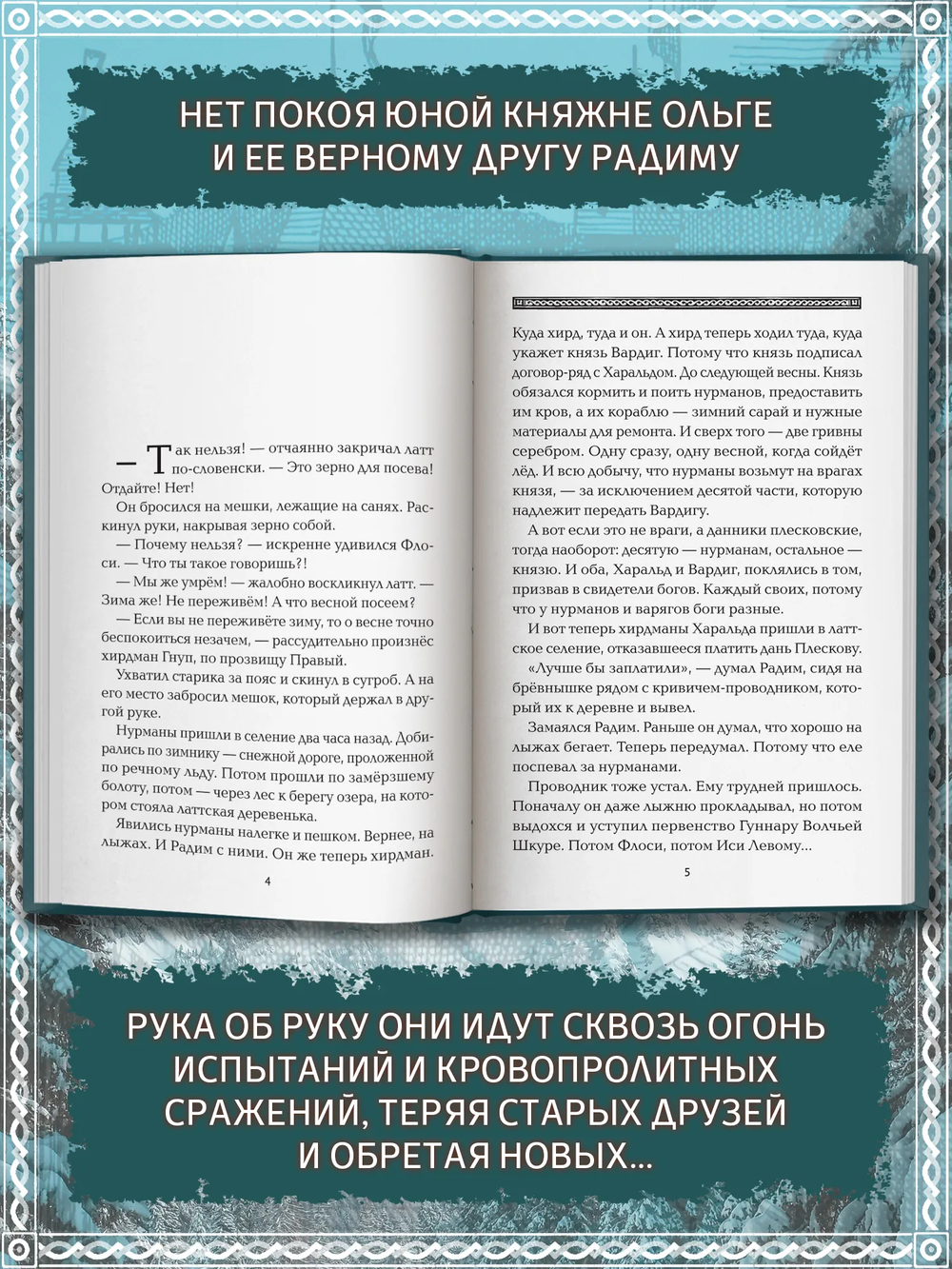 НЕТ ПОКОЯ ЮНОЙ КНЯЖНЕ ОЛЬГЕ И ЕЕ ВЕРНОМУ ДРУГУ РАДИМУ

— Так нельзя! — отчаянно закричал латт по-словенски. — Это зерно для посева! Отдайте! Нет!

Он бросился на мешки, лежащие на санях. Раскинул руки, накрывая зерно собой.

— Почему нельзя? — искренне удивился Флоси. — Что ты такое говоришь?!

— Мы же умрём! — жалобно воскликнул латт. — Зима же! Не переживём! А что весной посеем?

— Если вы не переживёте зиму, то о весне точно беспокоиться незачем, — рассудительно произнёс хирдман Гнуп, по прозвищу Правый.

Ухватил старика за пояс и скинул в сугроб. А на его место забросил мешок, который держал в другой руке.

Нурманы пришли в селение два часа назад. Добирались по зимнику — снежной дороге, проложенной по речному льду. Потом прошли по замёрзшему болоту, потом — через лес к берегу озера, на котором стояла латтская деревенька.

Явились нурманы налегке и пешком. Вернее, на лыжах. И Радим с ними. Он же теперь хирдман.

4

Куда хирд, туда и он. А хирд теперь ходил туда, куда укажет князь Вардиг. Потому что князь подписал договор-ряд с Харальдом. До следующей весны. Князь обязался кормить и поить нурманов, предоставить им кров, а их кораблю — зимний сарай и нужные материалы для ремонта. И сверх того — две гривны серебром. Одну сразу, одну весной, когда сойдёт лёд. И всю добычу, что нурманы возьмут на врагах князя, — за исключением десятой части, которую надлежит передать Вардигу.

А вот если это не враги, а данники плесковские, тогда наоборот: десятую — нурманам, остальное — князю. И оба, Харальд и Вардиг, поклялись в том, призвав в свидетели богов. Каждый своих, потому что у нурманов и варягов боги разные.

И вот теперь хирдманы Харальда пришли в латтское селение, отказавшееся платить дань Плескову.

«Лучше бы заплатили», — думал Радим, сидя на брёвнышке рядом с кривичем-проводником, который их к деревне и вывел.

Замаялся Радим. Раньше он думал, что хорошо на лыжах бегает. Теперь передумал. Потому что еле поспевал за нурманами.

Проводник тоже устал. Ему трудней пришлось. Поначалу он даже лыжню прокладывал, но потом выдохся и уступил первенство Гуннару Волчьей Шкуре. Потом Флоси, потом Иси Левому...

5

РУКА ОБ РУКУ ОНИ ИДУТ СКВОЗЬ ОГОНЬ ИСПЫТАНИЙ И КРОВОПРОЛИТНЫХ СРАЖЕНИЙ, ТЕРЯЯ СТАРЫХ ДРУЗЕЙ И ОБРЕТАЯ НОВЫХ...